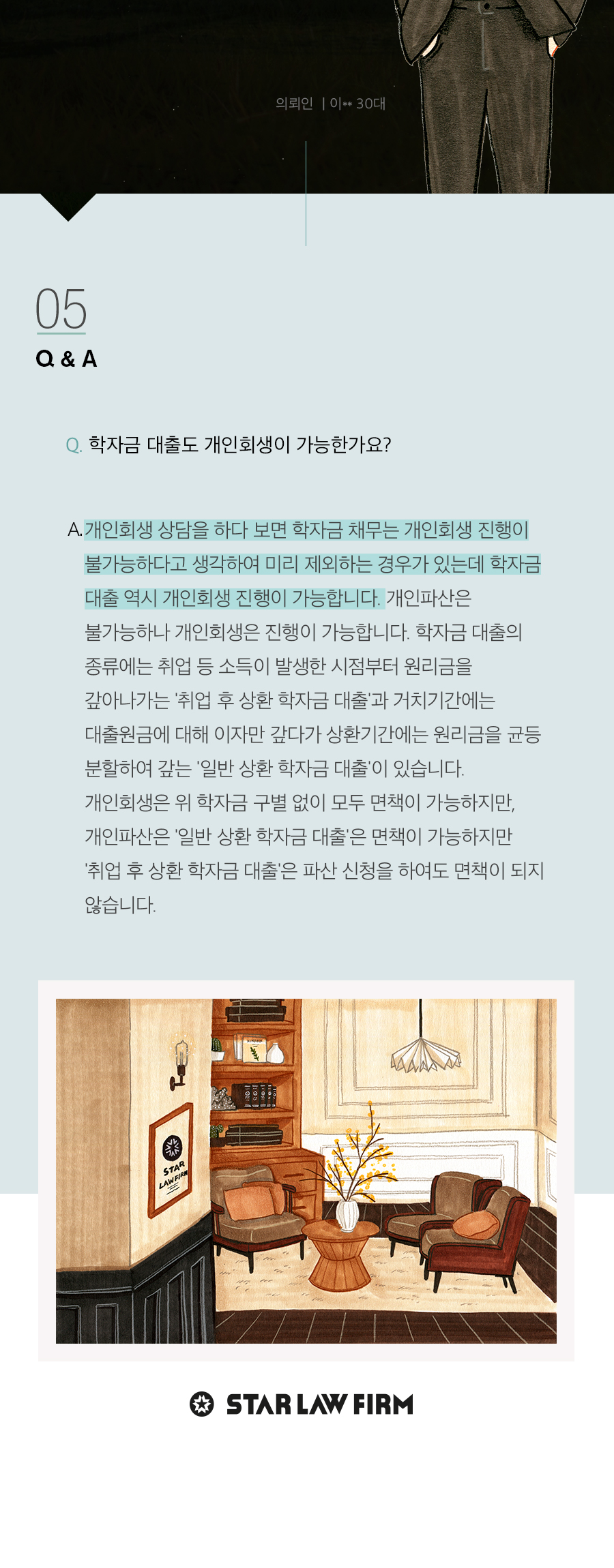 의뢰인 | 이** 30대

05
Q & A

Q. 학자금 대출도 개인회생이 가능한가요?

A. 개인회생 상담을 하다 보면 학자금 채무는 개인회생 진행이 불가능하다고 생각하여 미리 제외하는 경우가 있는데 학자금 대출 역시 개인회생 진행이 가능합니다. 개인파산은 불가능하나 개인회생은 진행이 가능합니다. 학자금 대출의 종류에는 취업 등 소득이 발생한 시점부터 원리금을 갚아나가는 '취업 후 상환 학자금 대출'과 거치기간에는 대출원금에 대해 이자만 갚다가 상환기간에는 원리금을 균등 분할하여 갚는 '일반 상환 학자금 대출'이 있습니다. 개인회생은 위 학자금 구별 없이 모두 면책이 가능하지만, 개인파산은 '일반 상환 학자금 대출'은 면책이 가능하지만 '취업 후 상환 학자금 대출'은 파산 신청을 하여도 면책이 되지 않습니다.

STAR LAW FIRM

STAR LAW FIRM